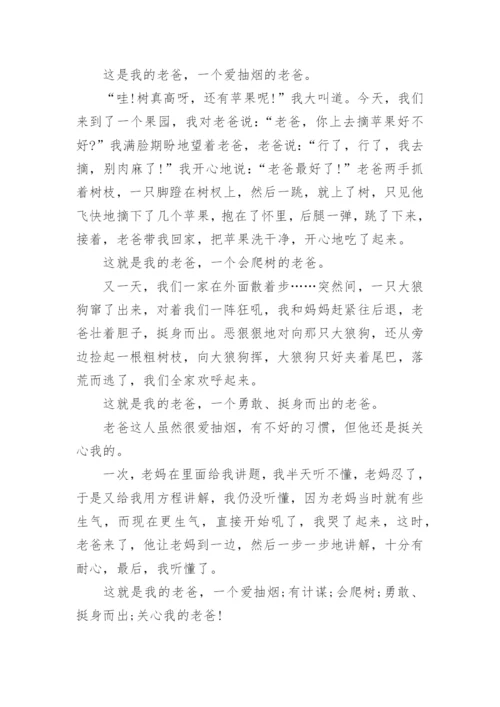 这是我的老爸，一个爱抽烟的老爸。

“哇!树真高呀，还有苹果呢!”我大叫道。今天，我们来到了一个果园，我对老爸说：“老爸，你上去摘苹果好不好?”我满脸期盼地望着老爸，老爸说：“行了，行了，我去摘，别肉麻了!”我开心地说：“老爸最好了!”老爸两手抓着树枝，一只脚蹬在树杈上，然后一跳，就上了树，只见他飞快地摘下了几个苹果，抱在了怀里，后腿一弹，跳了下来，接着，老爸带我回家，把苹果洗干净，开心地吃了起来。

这就是我的老爸，一个会爬树的老爸。

又一天，我们一家在外面散着步……突然间，一只大狼狗窜了出来，对着我们一阵狂吼，我和妈妈赶紧往后退，老爸壮着胆子，挺身而出。恶狠狠地对向那只大狼狗，还从旁边捡起一根粗树枝，向大狼狗挥，大狼狗只好夹着尾巴，落荒而逃了，我们全家欢呼起来。

这就是我的老爸，一个勇敢、挺身而出的老爸。

老爸这人虽然很爱抽烟，有不好的习惯，但他还是挺关心我的。

一次，老妈在里面给我讲题，我半天听不懂，老妈忍了，于是又给我用方程讲解，我仍没听懂，因为老妈当时就有些生气，而现在更生气，直接开始吼了，我哭了起来，这时，老爸来了，他让老妈到一边，然后一步一步地讲解，十分有耐心，最后，我听懂了。

这就是我的老爸，一个爱抽烟;有计谋;会爬树;勇敢、挺身而出;关心我的老爸!